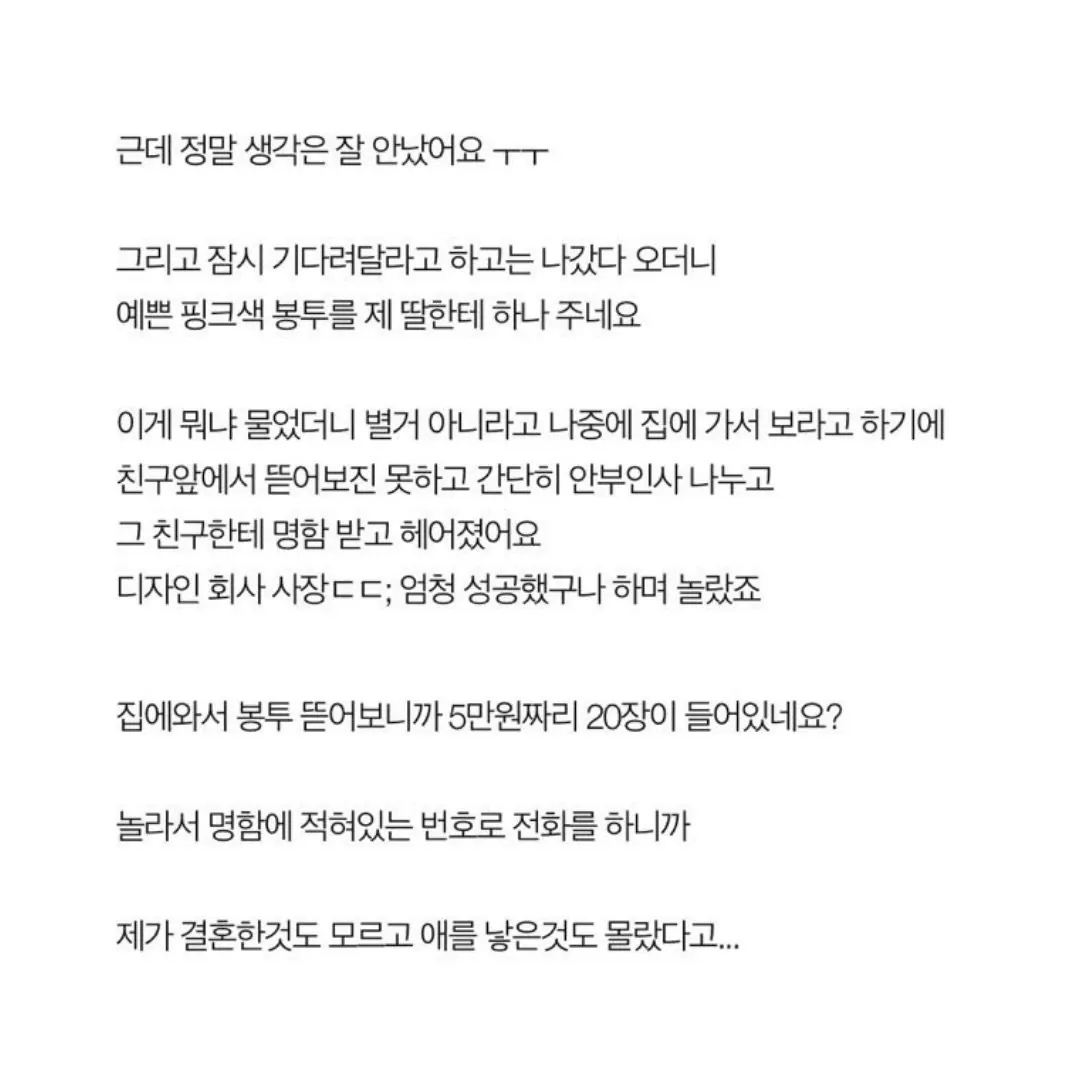 근데 정말 생각은 잘 안났어요 ㅜㅜ

그리고 잠시 기다려달라고 하고는 나갔다 오더니
예쁜 핑크색 봉투를 제 딸한테 하나 주네요

이게 뭐냐 물었더니 별거 아니라고 나중에 집에 가서 보라고 하기에
친구앞에서 뜯어보진 못하고 간단히 안부인사 나누고
그 친구한테 명함 받고 헤어졌어요
디자인 회사 사장ㄷㄷ; 엄청 성공했구나 하며 놀랐죠

집에와서 봉투 뜯어보니까 5만원짜리 20장이 들어있네요?

놀라서 명함에 적혀있는 번호로 전화를 하니까

제가 결혼한것도 모르고 애를 낳은것도 몰랐다고...